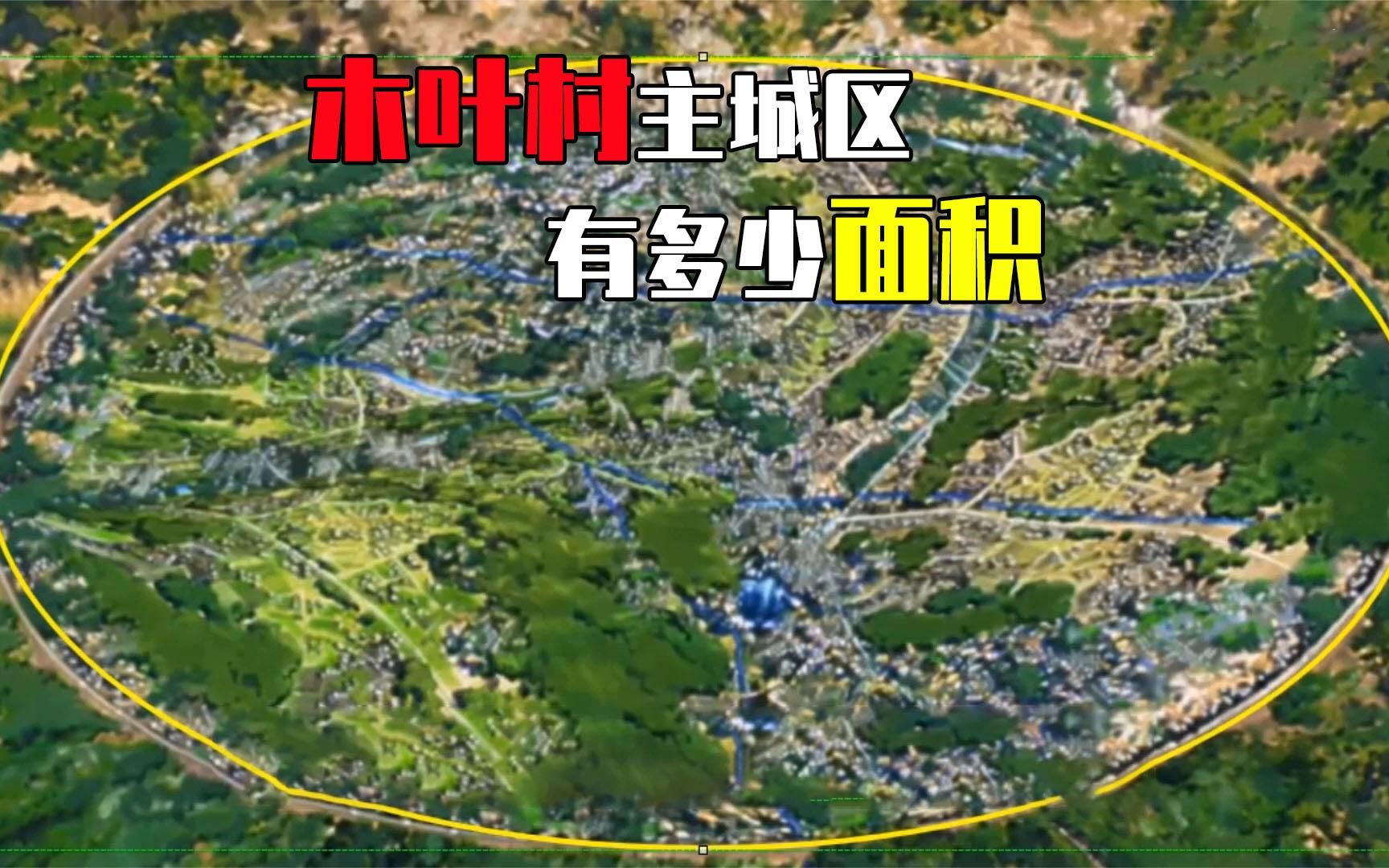 木叶村主城区
有多少面积